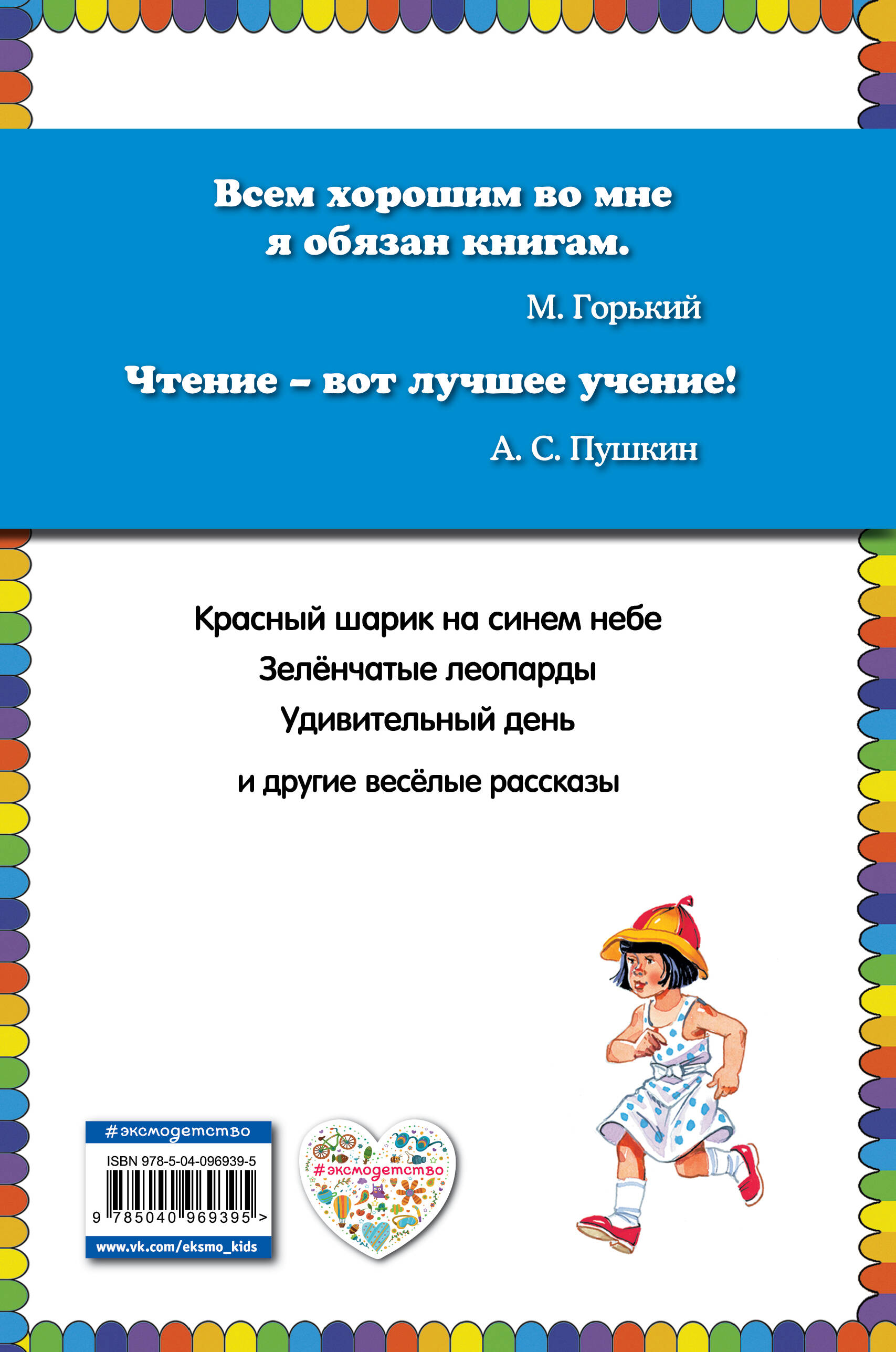 Всем хорошим во мне я обязан книгам.

М. Горький

Чтение – вот лучшее учение!

А. С. Пушкин

Красный шарик на синем небе

Зелёнчатые леопарды

Удивительный день

и другие весёлые рассказы

#эксмодетство

ISBN 978-5-04-096939-5

9 785040 969395 >

www.vk.com/eksmo_kids

#эксмодетство